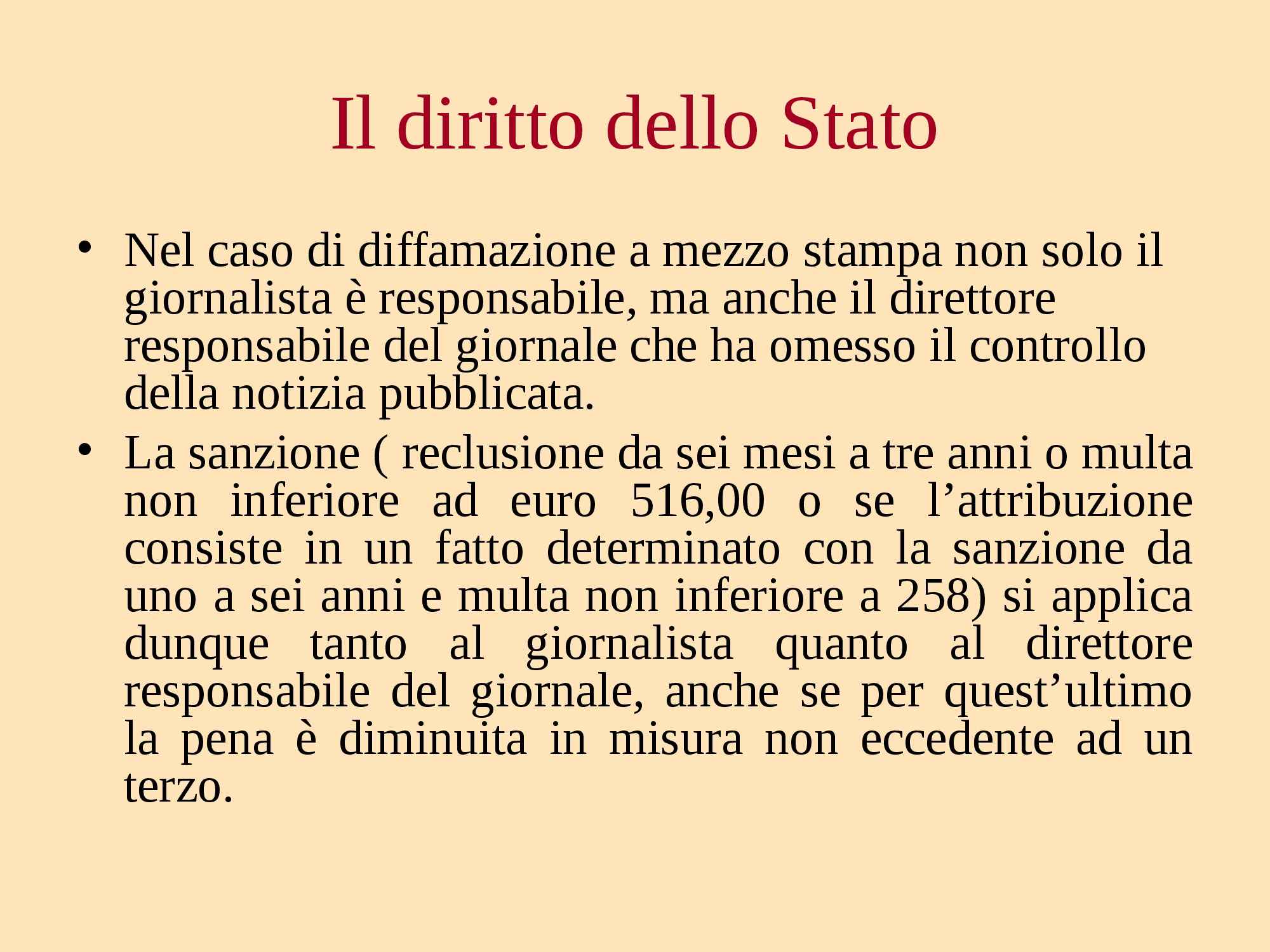 Il diritto dello Stato

• Nel caso di diffamazione a mezzo stampa non solo il giornalista è responsabile, ma anche il direttore responsabile del giornale che ha omesso il controllo della notizia pubblicata.

• La sanzione ( reclusione da sei mesi a tre anni o multa non inferiore ad euro 516,00 o se l’attribuzione consiste in un fatto determinato con la sanzione da uno a sei anni e multa non inferiore a 258) si applica dunque tanto al giornalista quanto al direttore responsabile del giornale, anche se per quest’ultimo la pena è diminuita in misura non eccedente ad un terzo.